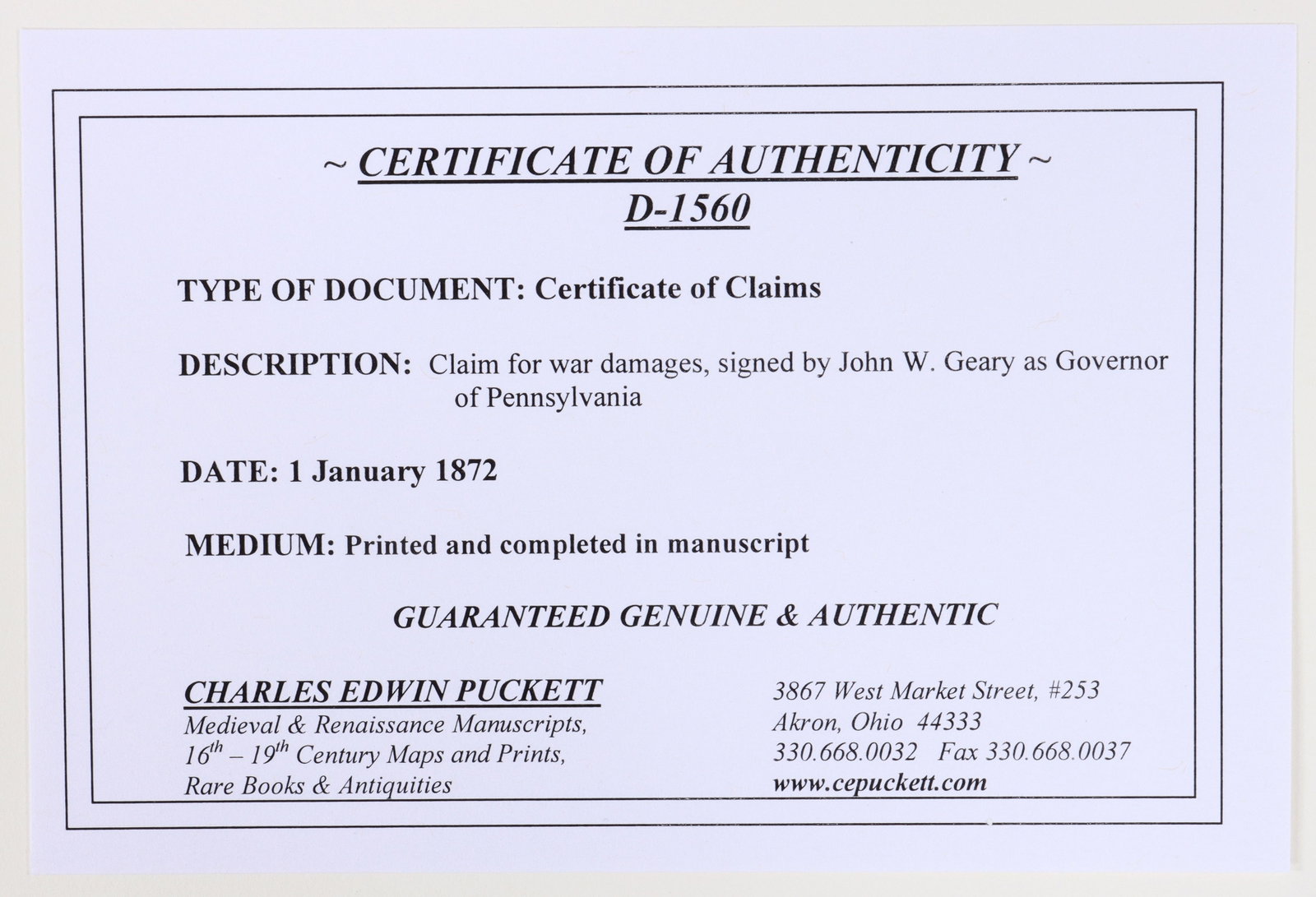 ~ CERTIFICATE OF AUTHENTICITY ~
D-1560

TYPE OF DOCUMENT: Certificate of Claims

DESCRIPTION: Claim for war damages, signed by John W. Geary as Governor of Pennsylvania

DATE: 1 January 1872

MEDIUM: Printed and completed in manuscript

GUARANTEED GENUINE & AUTHENTIC

CHARLES EDWIN PUCKETT
Medieval & Renaissance Manuscripts,
$16^{th}$ – $19^{th}$ Century Maps and Prints,
Rare Books & Antiquities

3867 West Market Street, #253
Akron, Ohio 44333
330.668.0032 Fax 330.668.0037
www.cepuckett.com